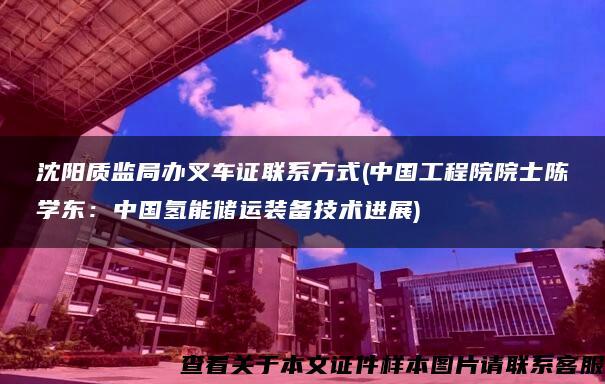 沈阳质监局办叉车证联系方式(中国工程院院士陈学东：中国氢能储运装备技术进展)

查看关于本文证件样本图片请联系客服